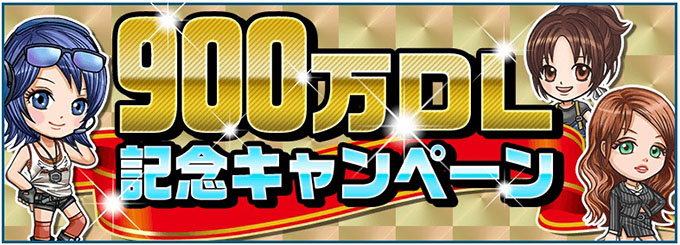 900万DL
記念キャンペーン